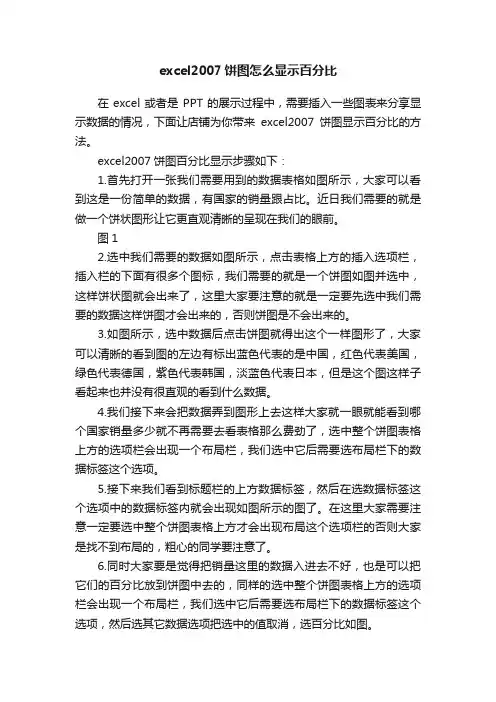 excel2007 饼图怎么显示百分比

在 excel 或者是 PPT 的展示过程中，需要插入一些图表来分享显示数据的情况，下面让店铺为你带来 excel2007 饼图显示百分比的方法。

excel2007 饼图百分比显示步骤如下：

1.首先打开一张我们需要用到的数据表格如图所示，大家可以看到这是一份简单的数据，有国家的销量跟占比。近日我们需要的就是做一个饼状图形让它更直观清晰的呈现在我们的眼前。

图 1

2.选中我们需要的数据如图所示，点击表格上方的插入选项栏，插入栏的下面有很多个图标，我们需要的就是一个饼图如图并选中，这样饼状图就会出来了，这里大家要注意的就是一定要先选中我们需要的数据这样饼图才会出来的，否则饼图是不会出来的。

3.如图所示，选中数据后点击饼图就得出这个一样图形了，大家可以清晰的看到图的左边有标出蓝色代表的是中国，红色代表美国，绿色代表德国，紫色代表韩国，淡蓝色代表日本，但是这个图这样子看起来也并没有很直观的看到什么数据。

4.我们接下来会把数据弄到图形上去这样大家就一眼就能看到哪个国家销量多少就不再需要去看表格那么费劲了，选中整个饼图表格上方的选项栏会出现一个布局栏，我们选中它后需要选布局栏下的数据标签这个选项。

5.接下来我们看到标题栏的上方数据标签，然后在选数据标签这个选项中的数据标签内就会出现如图所示的图了。在这里大家需要注意一定要选中整个饼图表格上方才会出现布局这个选项栏的否则大家是找不到布局的，粗心的同学要注意了。

6.同时大家要是觉得把销量这里的数据入进去不好，也是可以把它们的百分比放到饼图中去的，同样的选中整个饼图表格上方的选项栏会出现一个布局栏，我们选中它后需要选布局栏下的数据标签这个选项，然后选其它数据选项把选中的值取消，选百分比如图。